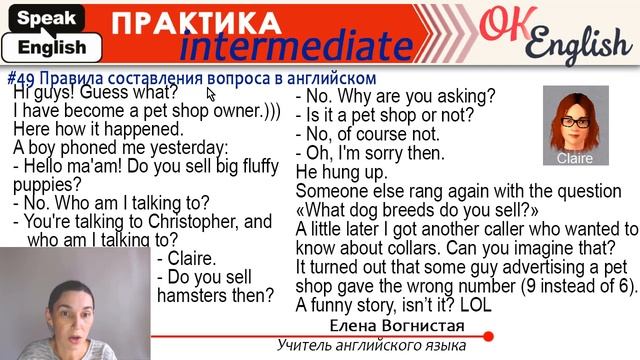 Speak English

ПРАКТИКА intermediate

OK English

#49 Правила составления вопроса в английском

Hi guys! Guess what?
I have become a pet shop owner.)))
Here how it happened.
A boy phoned me yesterday:
- Hello ma'am! Do you sell big fluffy puppies?
- No. Who am I talking to?
- You're talking to Christopher, and who am I talking to?
- Claire.
- Do you sell hamsters then?

- No. Why are you asking?
- Is it a pet shop or not?
- No, of course not.
- Oh, I'm sorry then.
He hung up.
Someone else rang again with the question «What dog breeds do you sell?»
A little later I got another caller who wanted to know about collars. Can you imagine that?
It turned out that some guy advertising a pet shop gave the wrong number (9 instead of 6).
A funny story, isn't it? LOL

Claire

Елена Вогнистая
Учитель английского языка